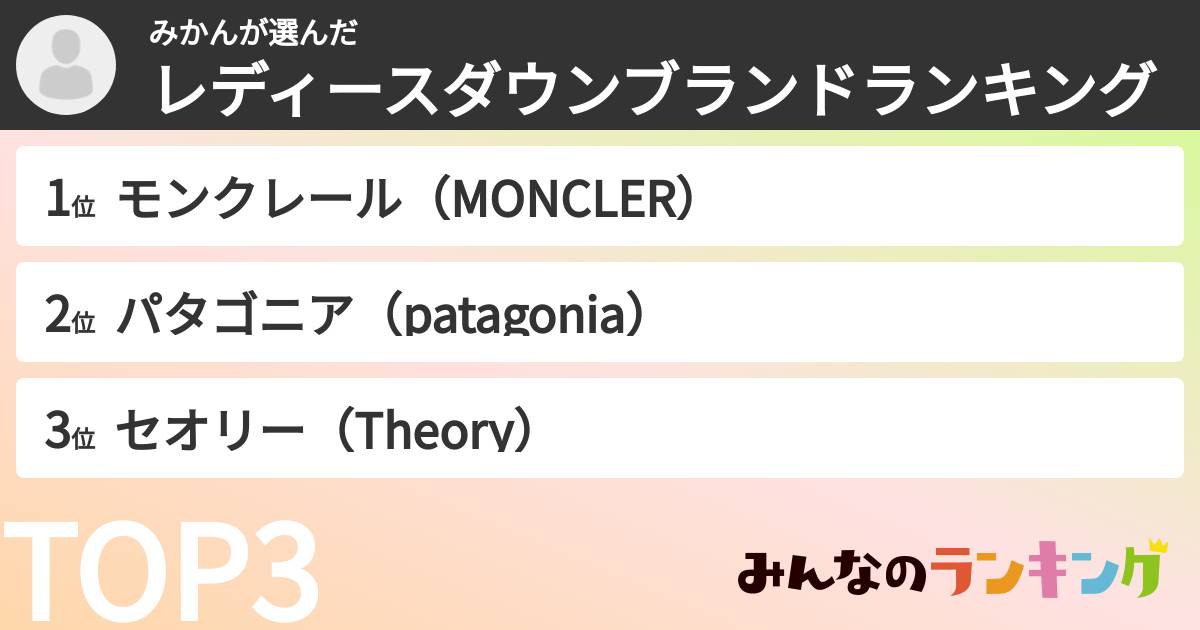 みかんが選んだ
レディースダウンブランドランキング

1位 モンクレール（MONCLER）

2位 パタゴニア（patagonia）

3位 セオリー（Theory）

TOP3

みんなのランキング